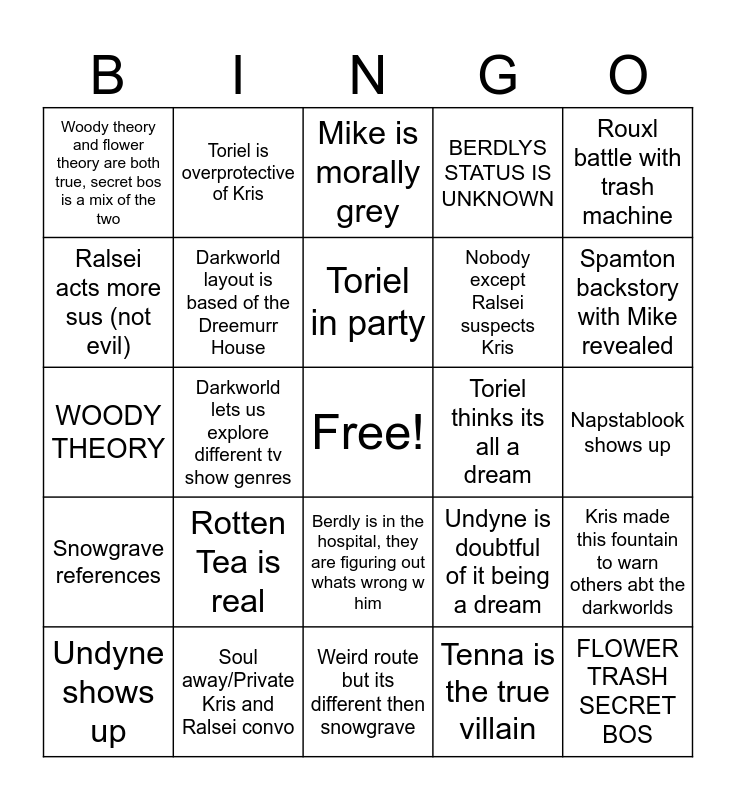 | B | I | N | G | O |
|---|---|---|---|---|
| Woody theory and flower theory are both true, secret bos is a mix of the two | Toriel is overprotective of Kris | Mike is morally grey | BERDLYS STATUS IS UNKNOWN | Rouxl battle with trash machine |
| Ralsei acts more sus (not evil) | Darkworld layout is based of the Dreemurr House | Toriel in party | Nobody except Ralsei suspects Kris | Spamton backstory with Mike revealed |
| WOODY THEORY | Darkworld lets us explore different tv show genres | Free! | Toriel thinks its all a dream | Napstablook shows up |
| Snowgrave references | Rotten Tea is real | Berdly is in the hospital, they are figuring out whats wrong w him | Undyne is doubtful of it being a dream | Kris made this fountain to warn others abt the darkworlds |
| Undyne shows up | Soul away/Private Kris and Ralsei convo | Weird route but its different then snowgrave | Tenna is the true villain | FLOWER TRASH SECRET BOS |